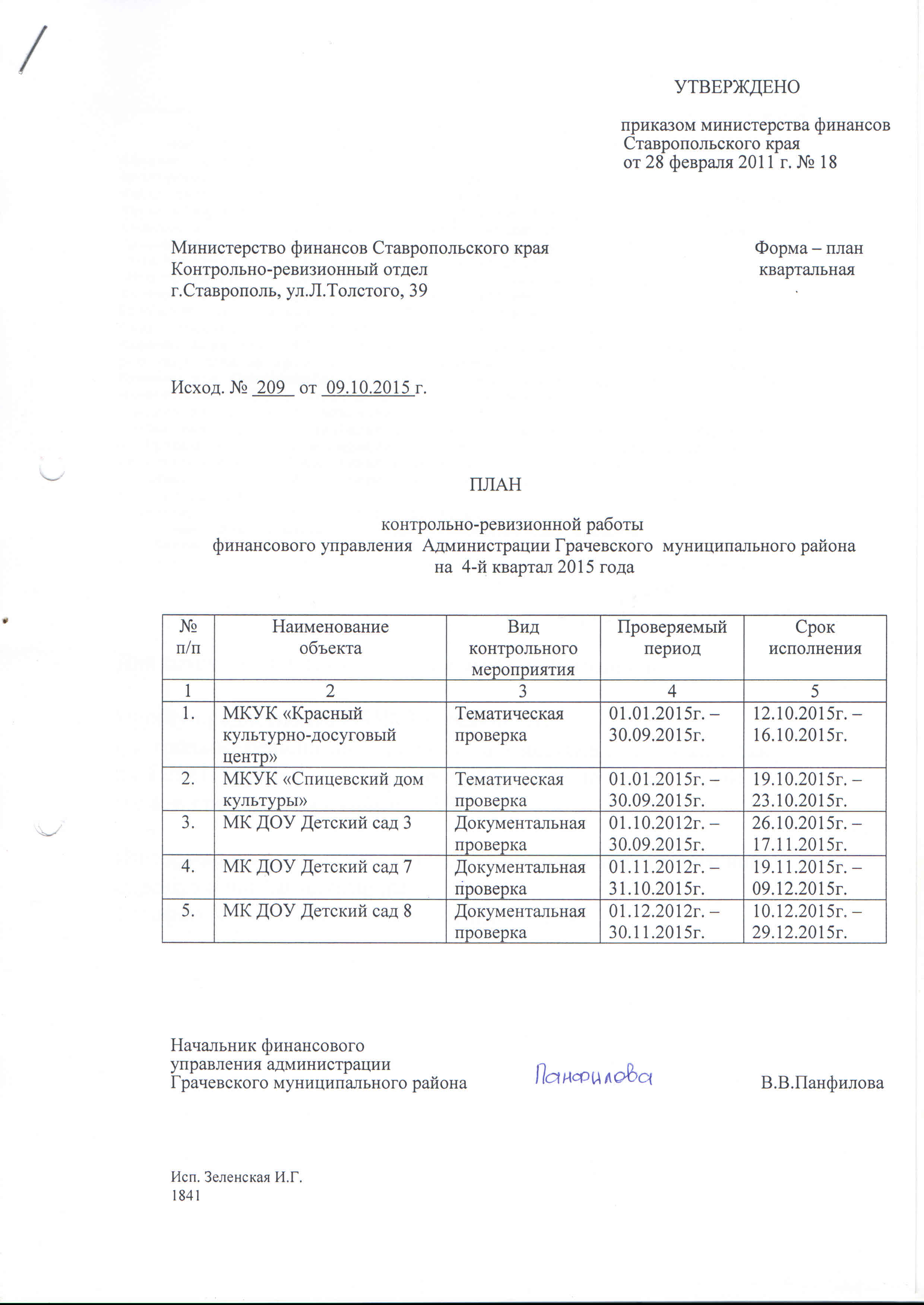 УТВЕРЖДЕНО

приказом министерства финансов Ставропольского края от 28 февраля 2011 г. № 18

Министерство финансов Ставропольского края
Контрольно-ревизионный отдел
г.Ставрополь, ул.Л.Толстого, 39

Форма – план квартальная

Исход. № 209 от 09.10.2015 г.

ПЛАН

контрольно-ревизионной работы
финансового управления Администрации Грачевского муниципального района
на 4-й квартал 2015 года

| № п/п | Наименование объекта | Вид контрольного мероприятия | Проверяемый период | Срок исполнения |
|---|---|---|---|---|
| 1 | 2 | 3 | 4 | 5 |
| 1. | МКУК «Красный культурно-досуговый центр» | Тематическая проверка | 01.01.2015г. – 30.09.2015г. | 12.10.2015г. – 16.10.2015г. |
| 2. | МКУК «Спицевский дом культуры» | Тематическая проверка | 01.01.2015г. – 30.09.2015г. | 19.10.2015г. – 23.10.2015г. |
| 3. | МК ДОУ Детский сад 3 | Документальная проверка | 01.10.2012г. – 30.09.2015г. | 26.10.2015г. – 17.11.2015г. |
| 4. | МК ДОУ Детский сад 7 | Документальная проверка | 01.11.2012г. – 31.10.2015г. | 19.11.2015г. – 09.12.2015г. |
| 5. | МК ДОУ Детский сад 8 | Документальная проверка | 01.12.2012г. – 30.11.2015г. | 10.12.2015г. – 29.12.2015г. |

Начальник финансового управления администрации Грачевского муниципального района Панфилова В.В.Панфилова

Исп. Зеленская И.Г.
1841